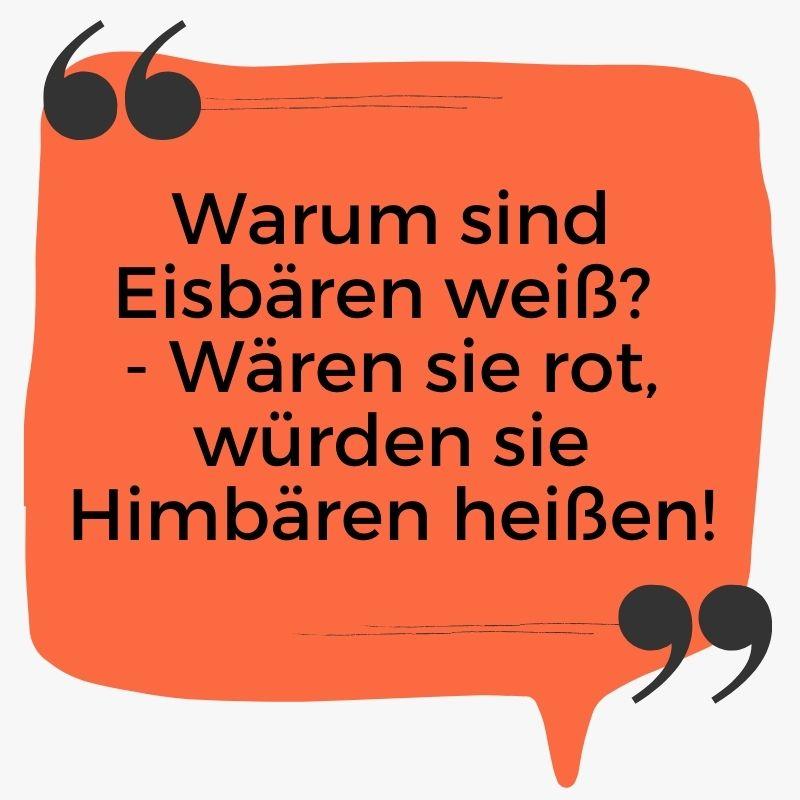 Warum sind Eisbären weiß?
- Wären sie rot, würden sie Himbären heißen!